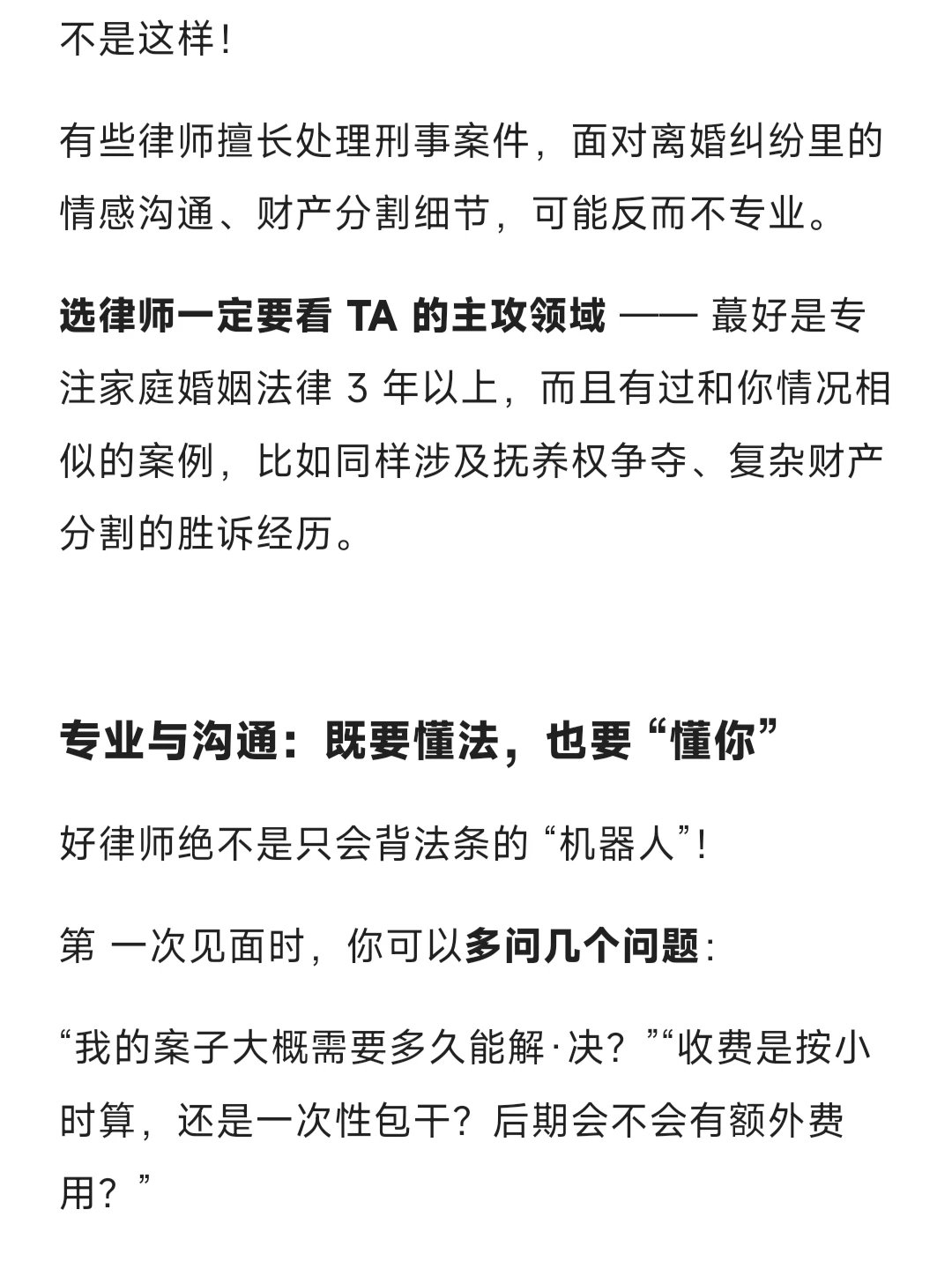 不是这样！

有些律师擅长处理刑事案件，面对离婚纠纷里的情感沟通、财产分割细节，可能反而不专业。

选律师一定要看 TA 的主攻领域 —— 蕞好是专注家庭婚姻法律 3 年以上，而且有过和你情况相似的案例，比如同样涉及抚养权争夺、复杂财产分割的胜诉经历。

专业与沟通：既要懂法，也要“懂你”

好律师绝不是只会背法条的“机器人”！

第 一次见面时，你可以多问几个问题：

“我的案子大概需要多久能解·决？”“收费是按小时算，还是一次性包干？后期会不会有额外费用？”